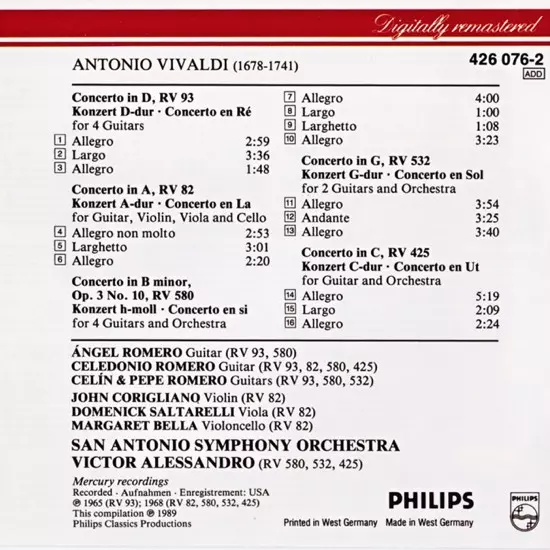 Digitally remastered

ANTONIO VIVALDI (1678-1741)

426 076-2
ADD

Concerto in D, RV 93
Konzert D-dur · Concerto en Ré
for 4 Guitars
1 Allegro 2:59
2 Largo 3:36
3 Allegro 1:48

Concerto in A, RV 82
Konzert A-dur · Concerto en La
for Guitar, Violin, Viola and Cello
4 Allegro non molto 2:53
5 Larghetto 3:01
6 Allegro 2:20

Concerto in B minor,
Op. 3 No. 10, RV 580
Konzert h-moll · Concerto en si
for 4 Guitars and Orchestra
7 Allegro 4:00
8 Largo 1:00
9 Larghetto 1:08
10 Allegro 3:23

Concerto in G, RV 532
Konzert G-dur · Concerto en Sol
for 2 Guitars and Orchestra
11 Allegro 3:54
12 Andante 3:25
13 Allegro 3:40

Concerto in C, RV 425
Konzert C-dur · Concerto en Ut
for Guitar and Orchestra
14 Allegro 5:19
15 Largo 2:09
16 Allegro 2:24

ÁNGEL ROMERO Guitar (RV 93, 580)
CELEDONIO ROMERO Guitar (RV 93, 82, 580, 425)
CELÍN & PEPE ROMERO Guitars (RV 93, 580, 532)
JOHN CORIGLIANO Violin (RV 82)
DOMENICK SALTARELLI Viola (RV 82)
MARGARET BELLA Violoncello (RV 82)
SAN ANTONIO SYMPHONY ORCHESTRA
VICTOR ALESSANDRO (RV 580, 532, 425)

Mercury recordings
Recorded · Aufnahmen · Enregistrement: USA
℗ 1965 (RV 93); 1968 (RV 82, 580, 532, 425)
This compilation ℗ 1989
Philips Classics Productions

PHILIPS
Printed in West Germany Made in West Germany
PHILIPS